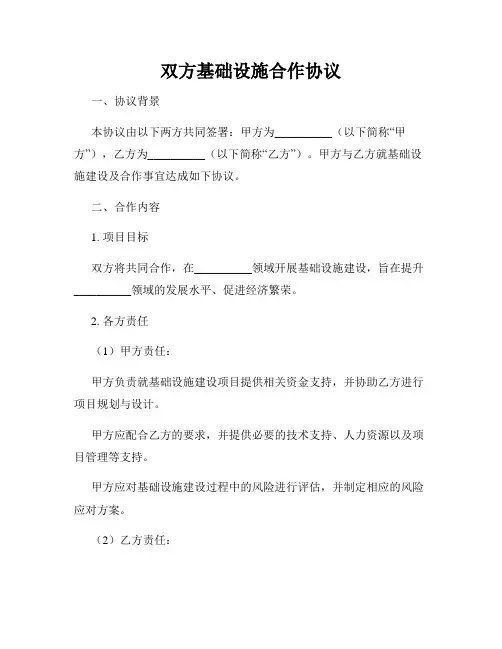 双方基础设施合作协议

一、协议背景

本协议由以下两方共同签署：甲方为__________（以下简称“甲方”），乙方为__________（以下简称“乙方”）。甲方与乙方就基础设施建设及合作事宜达成如下协议。

二、合作内容

1. 项目目标

双方将共同合作，在__________领域开展基础设施建设，旨在提升__________领域的发展水平、促进经济繁荣。

2. 各方责任

（1）甲方责任：

甲方负责就基础设施建设项目提供相关资金支持，并协助乙方进行项目规划与设计。

甲方应配合乙方的要求，并提供必要的技术支持、人力资源以及项目管理等支持。

甲方应对基础设施建设过程中的风险进行评估，并制定相应的风险应对方案。

（2）乙方责任：